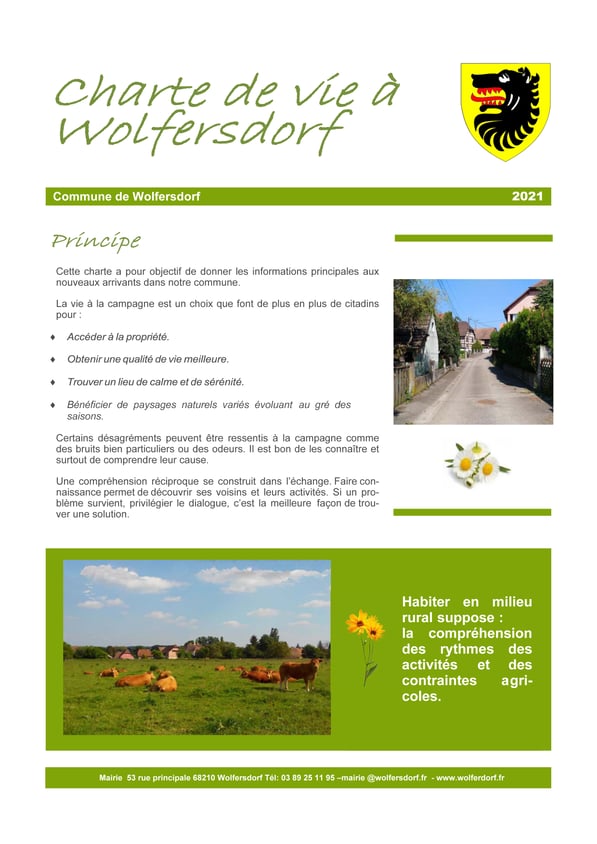 Charte de vie à Wolfersdorf

Commune de Wolfersdorf 2021

Principe

Cette charte a pour objectif de donner les informations principales aux nouveaux arrivants dans notre commune.

La vie à la campagne est un choix que font de plus en plus de citadins pour :

♦ Accéder à la propriété.

♦ Obtenir une qualité de vie meilleure.

♦ Trouver un lieu de calme et de sérénité.

♦ Bénéficier de paysages naturels variés évoluant au gré des saisons.

Certains désagréments peuvent être ressentis à la campagne comme des bruits bien particuliers ou des odeurs. Il est bon de les connaître et surtout de comprendre leur cause.

Une compréhension réciproque se construit dans l'échange. Faire connaissance permet de découvrir ses voisins et leurs activités. Si un problème survient, privilégier le dialogue, c'est la meilleure façon de trouver une solution.

Habiter en milieu rural suppose : la compréhension des rythmes des activités et des contraintes agricoles.

Mairie 53 rue principale 68210 Wolfersdorf Tél: 03 89 25 11 95 –mairie @wolfersdorf.fr - www.wolferdorf.fr